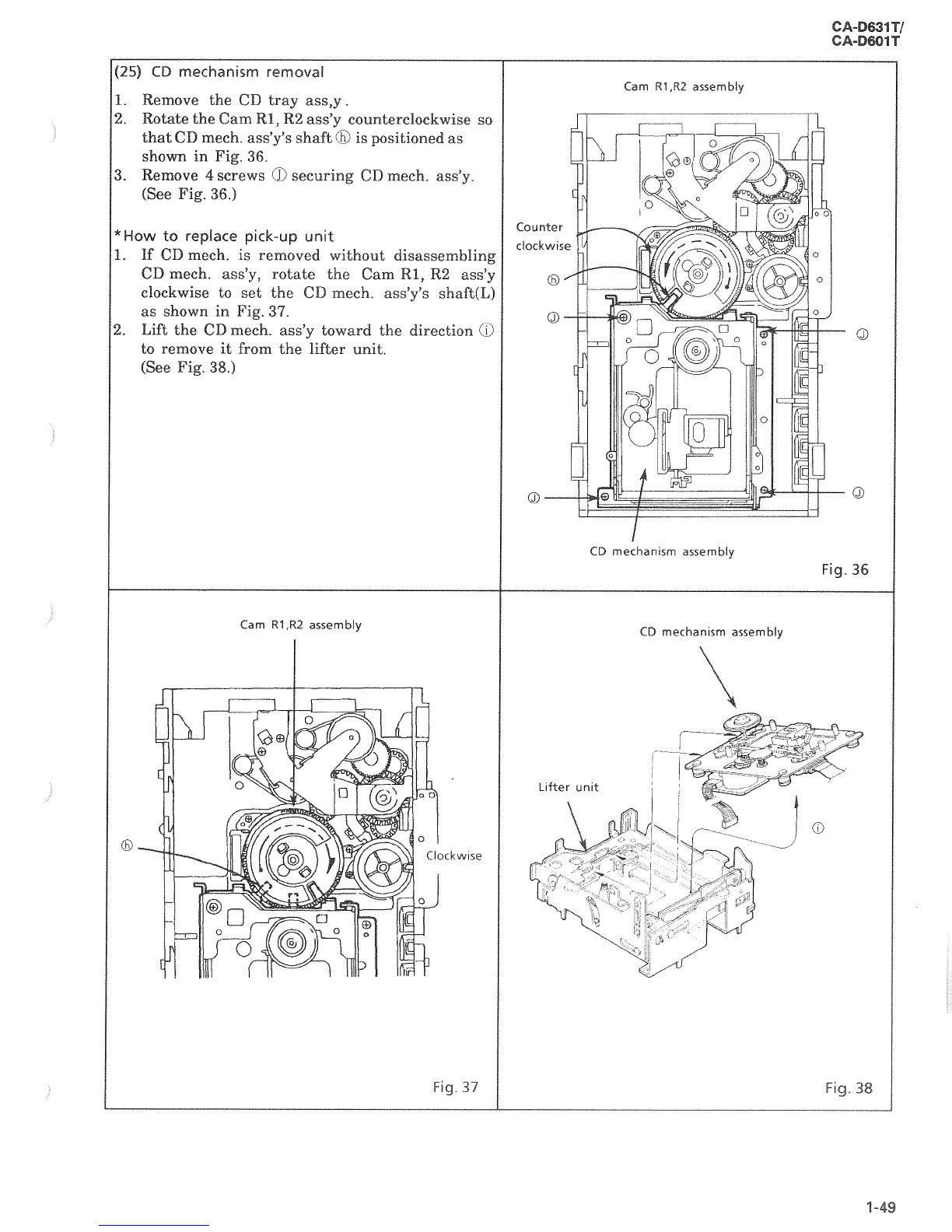 CA-D631T/
CA-D601T

(25) CD mechanism removal

1. Remove the CD tray ass,y.
2. Rotate the Cam R1, R2 ass'y counterclockwise so that CD mech. ass'y's shaft ⓗ is positioned as shown in Fig. 36.
3. Remove 4 screws Ⓙ securing CD mech. ass'y. (See Fig. 36.)

*How to replace pick-up unit
1. If CD mech. is removed without disassembling CD mech. ass'y, rotate the Cam R1, R2 ass'y clockwise to set the CD mech. ass'y's shaft(L) as shown in Fig. 37.
2. Lift the CD mech. ass'y toward the direction ⓘ to remove it from the lifter unit. (See Fig. 38.)

Cam R1,R2 assembly

Counter clockwise

ⓗ

Ⓙ

Ⓙ

Ⓙ

Ⓙ

CD mechanism assembly

Fig. 36

Cam R1,R2 assembly

ⓗ

Clockwise

Fig. 37

CD mechanism assembly

Lifter unit

ⓘ

Fig. 38

1-49